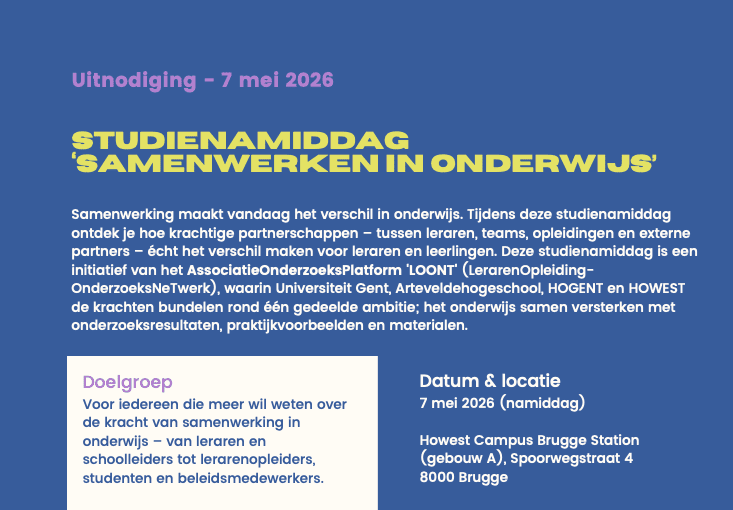 Uitnodiging - 7 mei 2026

STUDIENAMIDDAG
'SAMENWERKEN IN ONDERWIJS'

Samenwerking maakt vandaag het verschil in onderwijs. Tijdens deze studienamiddag ontdek je hoe krachtige partnerschappen – tussen leraren, teams, opleidingen en externe partners – écht het verschil maken voor leraren en leerlingen. Deze studienamiddag is een initiatief van het AssociatieOnderzoeksPlatform 'LOONT' (LerarenOpleiding-OnderzoeksNeTwerk), waarin Universiteit Gent, Arteveldehogeschool, HOGENT en HOWEST de krachten bundelen rond één gedeelde ambitie; het onderwijs samen versterken met onderzoeksresultaten, praktijkvoorbeelden en materialen.

Doelgroep
Voor iedereen die meer wil weten over de kracht van samenwerking in onderwijs – van leraren en schoolleiders tot lerarenopleiders, studenten en beleidsmedewerkers.

Datum & locatie
7 mei 2026 (namiddag)

Howest Campus Brugge Station (gebouw A), Spoorwegstraat 4
8000 Brugge